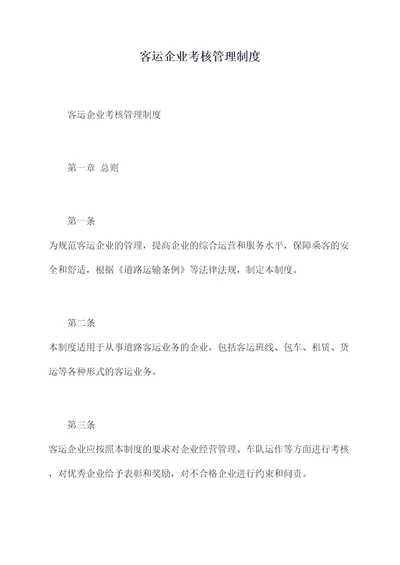 客运企业考核管理制度

客运企业考核管理制度

第一章 总则

第一条

为规范客运企业的管理，提高企业的综合运营和服务水平，保障乘客的安全和舒适，根据《道路运输条例》等法律法规，制定本制度。

第二条

本制度适用于从事道路客运业务的企业，包括客运班线、包车、租赁、货运等各种形式的客运业务。

第三条

客运企业应按照本制度的要求对企业经营管理、车队运作等方面进行考核，对优秀企业给予表彰和奖励，对不合格企业进行约束和问责。